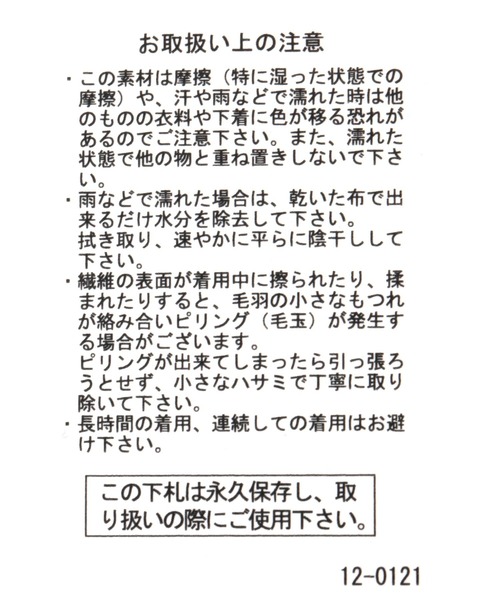 お取扱い上の注意

・この素材は摩擦（特に湿った状態での摩擦）や、汗や雨などで濡れた時は他のものの衣料や下着に色が移る恐れがあるのでご注意下さい。また、濡れた状態で他の物と重ね置きしないで下さい。

・雨などで濡れた場合は、乾いた布で出来るだけ水分を除去して下さい。
拭き取り、速やかに平らに陰干しして下さい。

・繊維の表面が着用中に擦られたり、揉まれたりすると、毛羽の小さなもつれが絡み合いピリング（毛玉）が発生する場合がございます。
ピリングが出来てしまったら引っ張ろうとせず、小さなハサミで丁寧に取り除いて下さい。

・長時間の着用、連続しての着用はお避け下さい。

この下札は永久保存し、取り扱いの際にご使用下さい。

12-0121